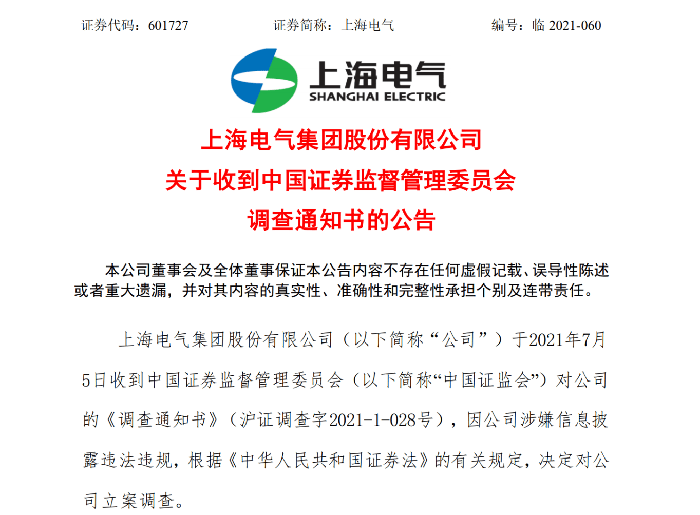 证券代码：601727　　证券简称：上海电气　　编号：临 2021-060

上海电气
SHANGHAI ELECTRIC

上海电气集团股份有限公司
关于收到中国证券监督管理委员会
调查通知书的公告

本公司董事会及全体董事保证本公告内容不存在任何虚假记载、误导性陈述或者重大遗漏，并对其内容的真实性、准确性和完整性承担个别及连带责任。

上海电气集团股份有限公司（以下简称“公司”）于2021年7月5日收到中国证券监督管理委员会（以下简称“中国证监会”）对公司的《调查通知书》（沪证调查字2021-1-028号），因公司涉嫌信息披露违法违规，根据《中华人民共和国证券法》的有关规定，决定对公司立案调查。